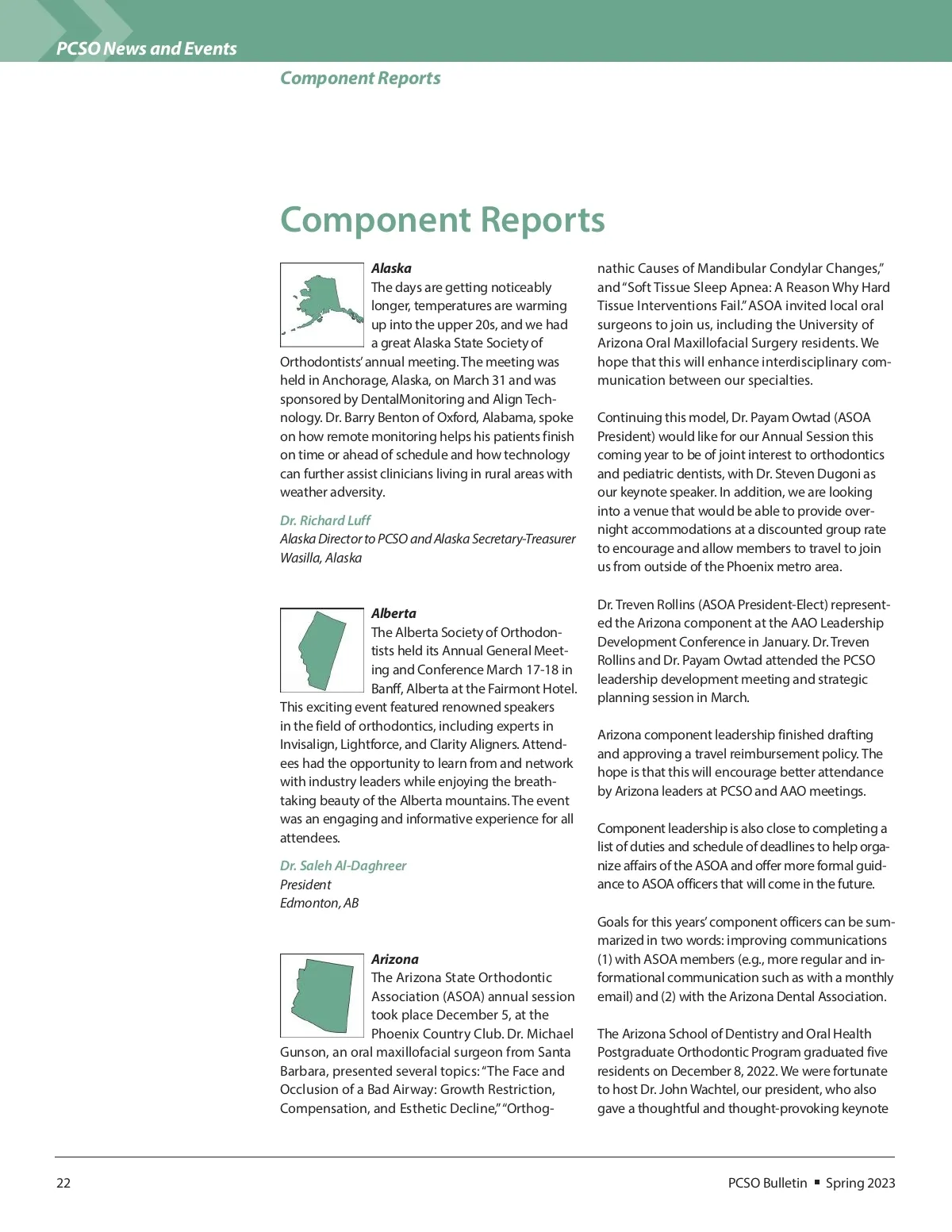 PCSO News and Events

Component Reports

Component Reports

Alaska
The days are getting noticeably longer, temperatures are warming up into the upper 20s, and we had a great Alaska State Society of Orthodontists' annual meeting. The meeting was held in Anchorage, Alaska, on March 31 and was sponsored by DentalMonitoring and Align Technology. Dr. Barry Benton of Oxford, Alabama, spoke on how remote monitoring helps his patients finish on time or ahead of schedule and how technology can further assist clinicians living in rural areas with weather adversity.

Dr. Richard Luff
Alaska Director to PCSO and Alaska Secretary-Treasurer
Wasilla, Alaska

Alberta
The Alberta Society of Orthodontists held its Annual General Meeting and Conference March 17-18 in Banff, Alberta at the Fairmont Hotel. This exciting event featured renowned speakers in the field of orthodontics, including experts in Invisalign, Lightforce, and Clarity Aligners. Attendees had the opportunity to learn from and network with industry leaders while enjoying the breathtaking beauty of the Alberta mountains. The event was an engaging and informative experience for all attendees.

Dr. Saleh Al-Daghreer
President
Edmonton, AB

Arizona
The Arizona State Orthodontic Association (ASOA) annual session took place December 5, at the Phoenix Country Club. Dr. Michael Gunson, an oral maxillofacial surgeon from Santa Barbara, presented several topics: "The Face and Occlusion of a Bad Airway: Growth Restriction, Compensation, and Esthetic Decline," "Orthognathic Causes of Mandibular Condylar Changes," and "Soft Tissue Sleep Apnea: A Reason Why Hard Tissue Interventions Fail." ASOA invited local oral surgeons to join us, including the University of Arizona Oral Maxillofacial Surgery residents. We hope that this will enhance interdisciplinary communication between our specialties.

Continuing this model, Dr. Payam Owtad (ASOA President) would like for our Annual Session this coming year to be of joint interest to orthodontics and pediatric dentists, with Dr. Steven Dugoni as our keynote speaker. In addition, we are looking into a venue that would be able to provide overnight accommodations at a discounted group rate to encourage and allow members to travel to join us from outside of the Phoenix metro area.

Dr. Treven Rollins (ASOA President-Elect) represented the Arizona component at the AAO Leadership Development Conference in January. Dr. Treven Rollins and Dr. Payam Owtad attended the PCSO leadership development meeting and strategic planning session in March.

Arizona component leadership finished drafting and approving a travel reimbursement policy. The hope is that this will encourage better attendance by Arizona leaders at PCSO and AAO meetings.

Component leadership is also close to completing a list of duties and schedule of deadlines to help organize affairs of the ASOA and offer more formal guidance to ASOA officers that will come in the future.

Goals for this years' component officers can be summarized in two words: improving communications (1) with ASOA members (e.g., more regular and informational communication such as with a monthly email) and (2) with the Arizona Dental Association.

The Arizona School of Dentistry and Oral Health Postgraduate Orthodontic Program graduated five residents on December 8, 2022. We were fortunate to host Dr. John Wachtel, our president, who also gave a thoughtful and thought-provoking keynote

22

PCSO Bulletin ▪ Spring 2023